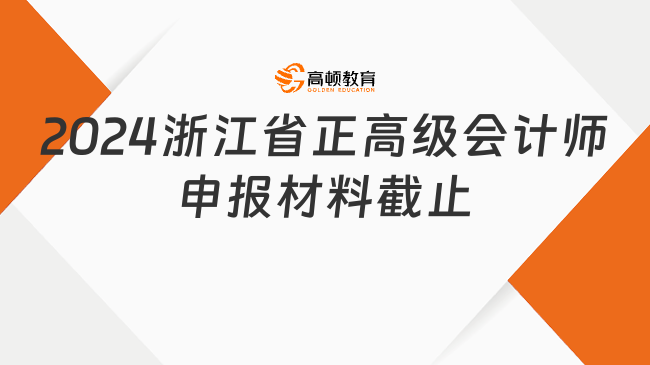 高顿教育
GOLDEN EDUCATION

2024浙江省正高级会计师申报材料截止